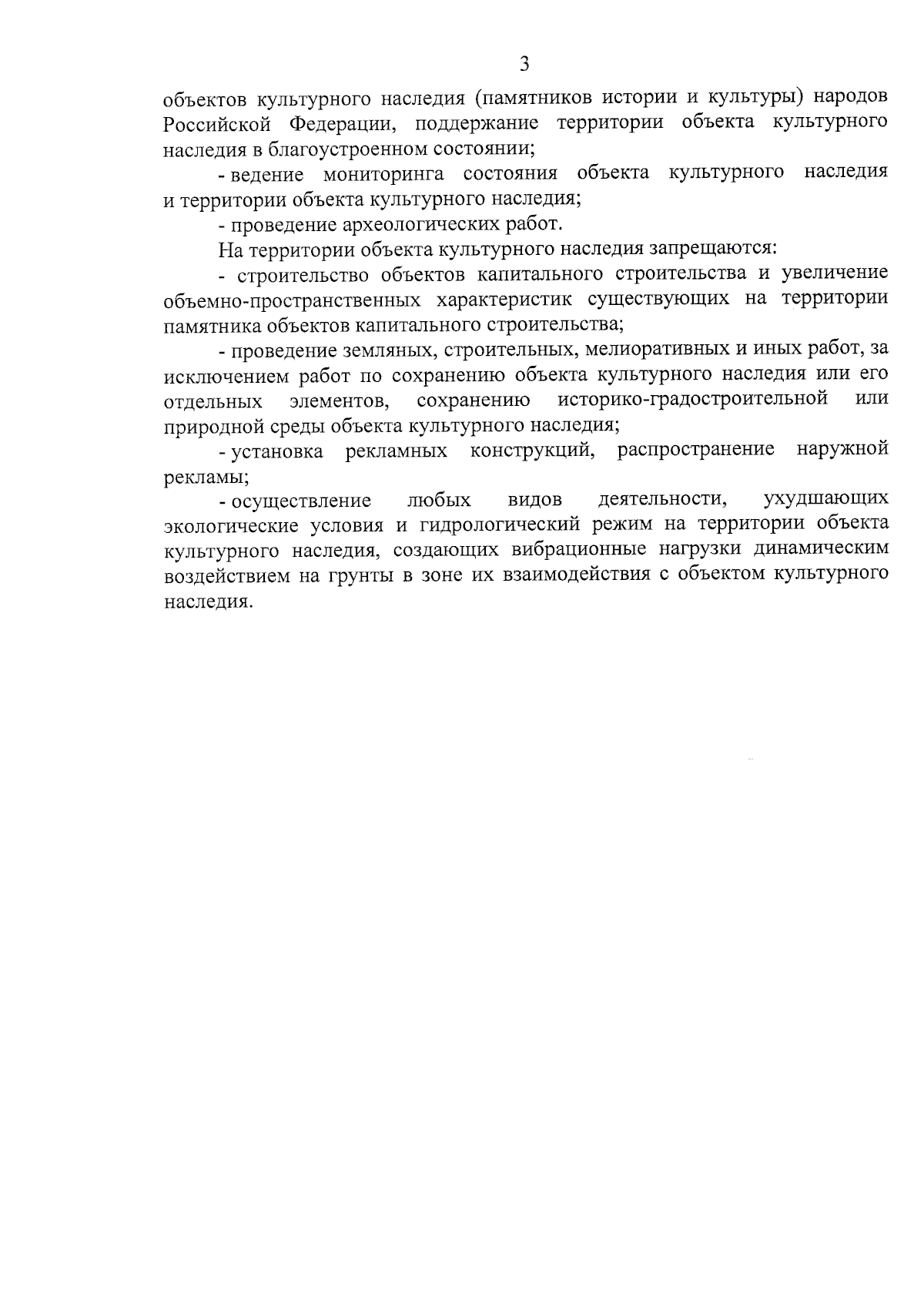 3

объектов культурного наследия (памятников истории и культуры) народов Российской Федерации, поддержание территории объекта культурного наследия в благоустроенном состоянии;

- ведение мониторинга состояния объекта культурного наследия и территории объекта культурного наследия;

- проведение археологических работ.

На территории объекта культурного наследия запрещаются:

- строительство объектов капитального строительства и увеличение объемно-пространственных характеристик существующих на территории памятника объектов капитального строительства;

- проведение земляных, строительных, мелиоративных и иных работ, за исключением работ по сохранению объекта культурного наследия или его отдельных элементов, сохранению историко-градостроительной или природной среды объекта культурного наследия;

- установка рекламных конструкций, распространение наружной рекламы;

- осуществление любых видов деятельности, ухудшающих экологические условия и гидрологический режим на территории объекта культурного наследия, создающих вибрационные нагрузки динамическим воздействием на грунты в зоне их взаимодействия с объектом культурного наследия.